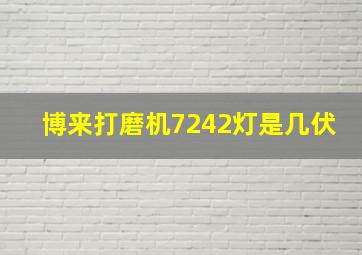 博来打磨机7242灯是几伏